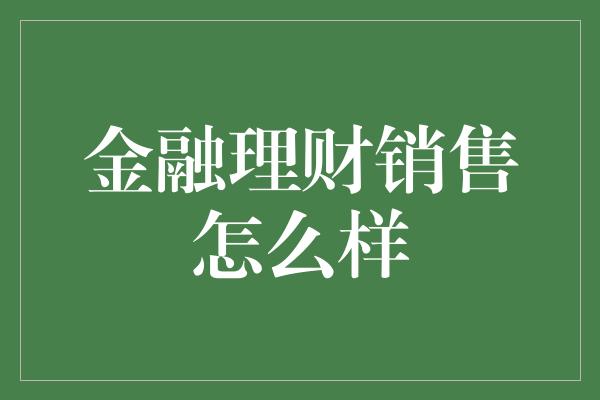 金融理财销售怎么样